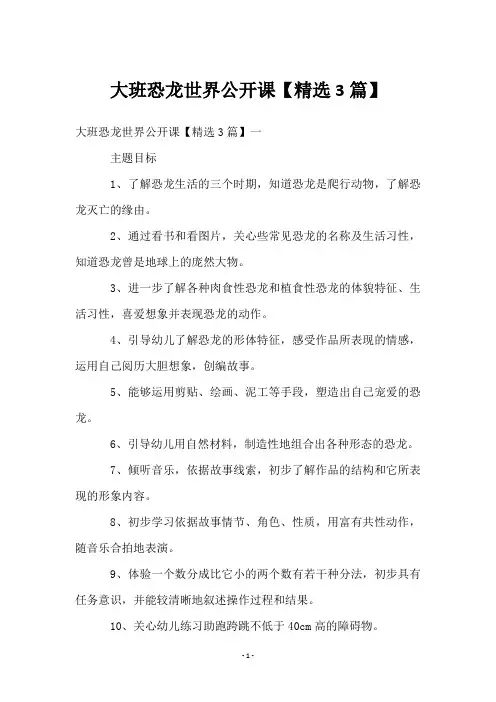 大班恐龙世界公开课【精选3篇】

大班恐龙世界公开课【精选3篇】一

主题目标

1、了解恐龙生活的三个时期，知道恐龙是爬行动物，了解恐龙灭亡的缘由。

2、通过看书和看图片，关心些常见恐龙的名称及生活习性，知道恐龙曾是地球上的庞然大物。

3、进一步了解各种肉食性恐龙和植食性恐龙的体貌特征、生活习性，喜爱想象并表现恐龙的动作。

4、引导幼儿了解恐龙的形体特征，感受作品所表现的情感，运用自己阅历大胆想象，创编故事。

5、能够运用剪贴、绘画、泥工等手段，塑造出自己宠爱的恐龙。

6、引导幼儿用自然材料，制造性地组合出各种形态的恐龙。

7、倾听音乐，依据故事线索，初步了解作品的结构和它所表现的形象内容。

8、初步学习依据故事情节、角色、性质，用富有共性动作，随音乐合拍地表演。

9、体验一个数分成比它小的两个数有若干种分法，初步具有任务意识，并能较清晰地叙述操作过程和结果。

10、关心幼儿练习助跑跨跳不低于40cm高的障碍物。

-1-